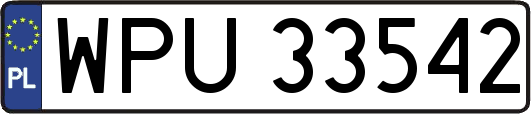 PL
WPU 33542